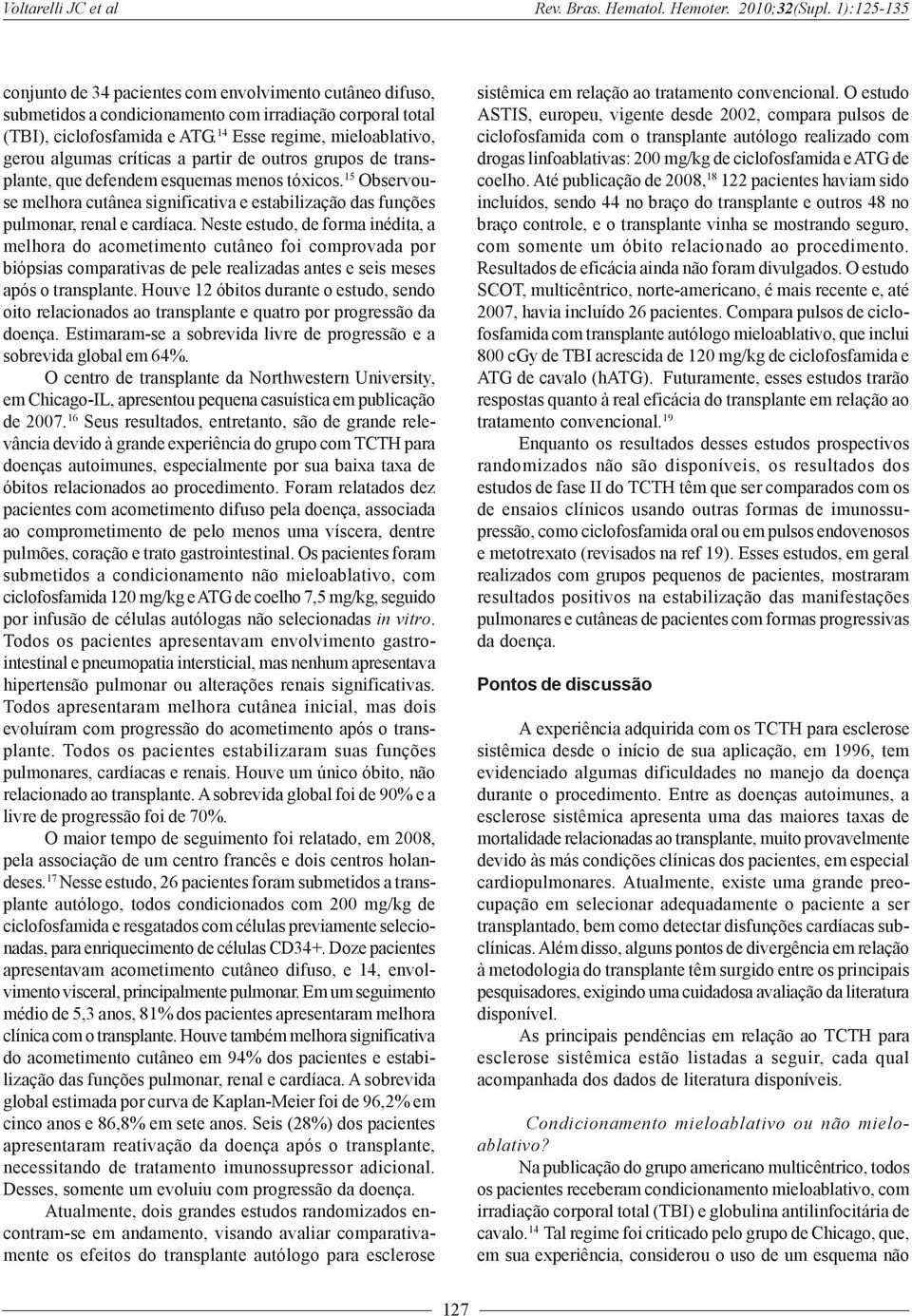 Voltarelli JC et al Rev. Bras. Hematol. Hemoter. 2010;32(Supl. 1):125-135

conjunto de 34 pacientes com envolvimento cutâneo difuso, submetidos a condicionamento com irradiação corporal total (TBI), ciclofosfamida e ATG.$^{14}$ Esse regime, mieloablativo, gerou algumas críticas a partir de outros grupos de transplante, que defendem esquemas menos tóxicos.$^{15}$ Observou-se melhora cutânea significativa e estabilização das funções pulmonar, renal e cardíaca. Neste estudo, de forma inédita, a melhora do acometimento cutâneo foi comprovada por biópsias comparativas de pele realizadas antes e seis meses após o transplante. Houve 12 óbitos durante o estudo, sendo oito relacionados ao transplante e quatro por progressão da doença. Estimaram-se a sobrevida livre de progressão e a sobrevida global em 64%.

O centro de transplante da Northwestern University, em Chicago-IL, apresentou pequena casuística em publicação de 2007.$^{16}$ Seus resultados, entretanto, são de grande relevância devido à grande experiência do grupo com TCTH para doenças autoimunes, especialmente por sua baixa taxa de óbitos relacionados ao procedimento. Foram relatados dez pacientes com acometimento difuso pela doença, associada ao comprometimento de pelo menos uma víscera, dentre pulmões, coração e trato gastrointestinal. Os pacientes foram submetidos a condicionamento não mieloablativo, com ciclofosfamida 120 mg/kg e ATG de coelho 7,5 mg/kg, seguido por infusão de células autólogas não selecionadas in vitro. Todos os pacientes apresentavam envolvimento gastrointestinal e pneumopatia intersticial, mas nenhum apresentava hipertensão pulmonar ou alterações renais significativas. Todos apresentaram melhora cutânea inicial, mas dois evoluíram com progressão do acometimento após o transplante. Todos os pacientes estabilizaram suas funções pulmonares, cardíacas e renais. Houve um único óbito, não relacionado ao transplante. A sobrevida global foi de 90% e a livre de progressão foi de 70%.

O maior tempo de seguimento foi relatado, em 2008, pela associação de um centro francês e dois centros holandeses.$^{17}$ Nesse estudo, 26 pacientes foram submetidos a transplante autólogo, todos condicionados com 200 mg/kg de ciclofosfamida e resgatados com células previamente selecionadas, para enriquecimento de células CD34+. Doze pacientes apresentavam acometimento cutâneo difuso, e 14, envolvimento visceral, principalmente pulmonar. Em um seguimento médio de 5,3 anos, 81% dos pacientes apresentaram melhora clínica com o transplante. Houve também melhora significativa do acometimento cutâneo em 94% dos pacientes e estabilização das funções pulmonar, renal e cardíaca. A sobrevida global estimada por curva de Kaplan-Meier foi de 96,2% em cinco anos e 86,8% em sete anos. Seis (28%) dos pacientes apresentaram reativação da doença após o transplante, necessitando de tratamento imunossupressor adicional. Desses, somente um evoluiu com progressão da doença.

Atualmente, dois grandes estudos randomizados encontram-se em andamento, visando avaliar comparativamente os efeitos do transplante autólogo para esclerose sistêmica em relação ao tratamento convencional. O estudo ASTIS, europeu, vigente desde 2002, compara pulsos de ciclofosfamida com o transplante autólogo realizado com drogas linfoablativas: 200 mg/kg de ciclofosfamida e ATG de coelho. Até publicação de 2008,$^{18}$ 122 pacientes haviam sido incluídos, sendo 44 no braço do transplante e outros 48 no braço controle, e o transplante vinha se mostrando seguro, com somente um óbito relacionado ao procedimento. Resultados de eficácia ainda não foram divulgados. O estudo SCOT, multicêntrico, norte-americano, é mais recente e, até 2007, havia incluído 26 pacientes. Compara pulsos de ciclofosfamida com transplante autólogo mieloablativo, que inclui 800 cGy de TBI acrescida de 120 mg/kg de ciclofosfamida e ATG de cavalo (hATG). Futuramente, esses estudos trarão respostas quanto à real eficácia do transplante em relação ao tratamento convencional.$^{19}$

Enquanto os resultados desses estudos prospectivos randomizados não são disponíveis, os resultados dos estudos de fase II do TCTH têm que ser comparados com os de ensaios clínicos usando outras formas de imunossupressão, como ciclofosfamida oral ou em pulsos endovenosos e metotrexato (revisados na ref 19). Esses estudos, em geral realizados com grupos pequenos de pacientes, mostraram resultados positivos na estabilização das manifestações pulmonares e cutâneas de pacientes com formas progressivas da doença.

Pontos de discussão

A experiência adquirida com os TCTH para esclerose sistêmica desde o início de sua aplicação, em 1996, tem evidenciado algumas dificuldades no manejo da doença durante o procedimento. Entre as doenças autoimunes, a esclerose sistêmica apresenta uma das maiores taxas de mortalidade relacionadas ao transplante, muito provavelmente devido às más condições clínicas dos pacientes, em especial cardiopulmonares. Atualmente, existe uma grande preocupação em selecionar adequadamente o paciente a ser transplantado, bem como detectar disfunções cardíacas subclínicas. Além disso, alguns pontos de divergência em relação à metodologia do transplante têm surgido entre os principais pesquisadores, exigindo uma cuidadosa avaliação da literatura disponível.

As principais pendências em relação ao TCTH para esclerose sistêmica estão listadas a seguir, cada qual acompanhada dos dados de literatura disponíveis.

Condicionamento mieloablativo ou não mieloablativo?

Na publicação do grupo americano multicêntrico, todos os pacientes receberam condicionamento mieloablativo, com irradiação corporal total (TBI) e globulina antilinfocitária de cavalo.$^{14}$ Tal regime foi criticado pelo grupo de Chicago, que, em sua experiência, considerou o uso de um esquema não

127